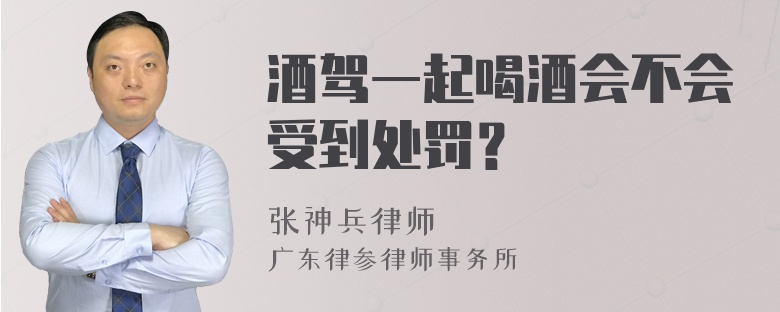 酒驾一起喝酒会不会受到处罚？

张神兵律师
广东律参律师事务所